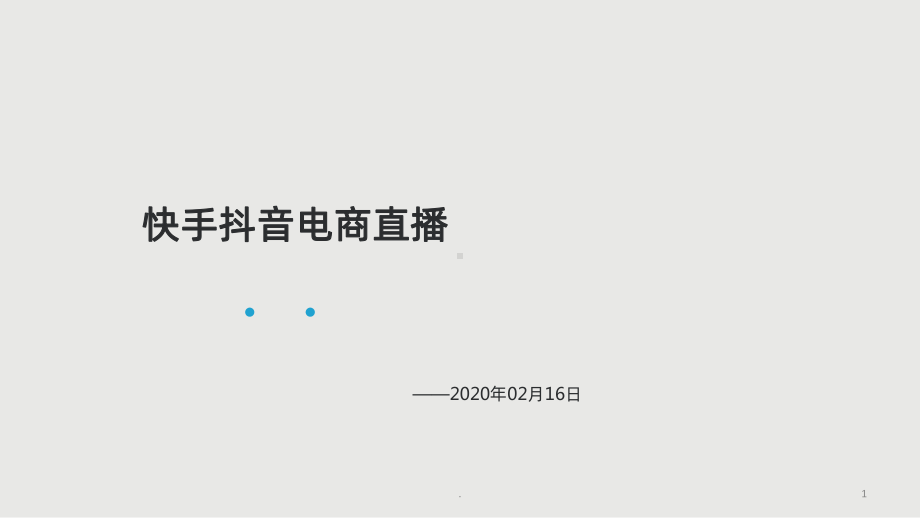 快手抖音电商直播

——2020年02月16日

1